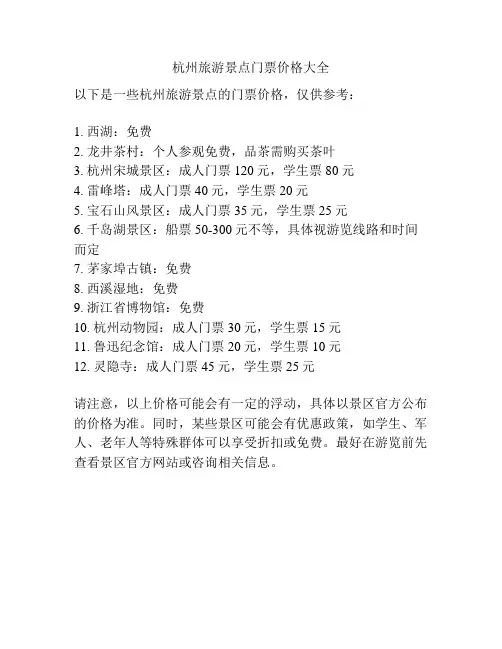 杭州旅游景点门票价格大全

以下是一些杭州旅游景点的门票价格，仅供参考：

1. 西湖：免费
2. 龙井茶村：个人参观免费，品茶需购买茶叶
3. 杭州宋城景区：成人门票 120 元，学生票 80 元
4. 雷峰塔：成人门票 40 元，学生票 20 元
5. 宝石山风景区：成人门票 35 元，学生票 25 元
6. 千岛湖景区：船票 50-300 元不等，具体视游览线路和时间而定
7. 茅家埠古镇：免费
8. 西溪湿地：免费
9. 浙江省博物馆：免费
10. 杭州动物园：成人门票 30 元，学生票 15 元
11. 鲁迅纪念馆：成人门票 20 元，学生票 10 元
12. 灵隐寺：成人门票 45 元，学生票 25 元

请注意，以上价格可能会有一定的浮动，具体以景区官方公布的价格为准。同时，某些景区可能会有优惠政策，如学生、军人、老年人等特殊群体可以享受折扣或免费。最好在游览前先查看景区官方网站或咨询相关信息。